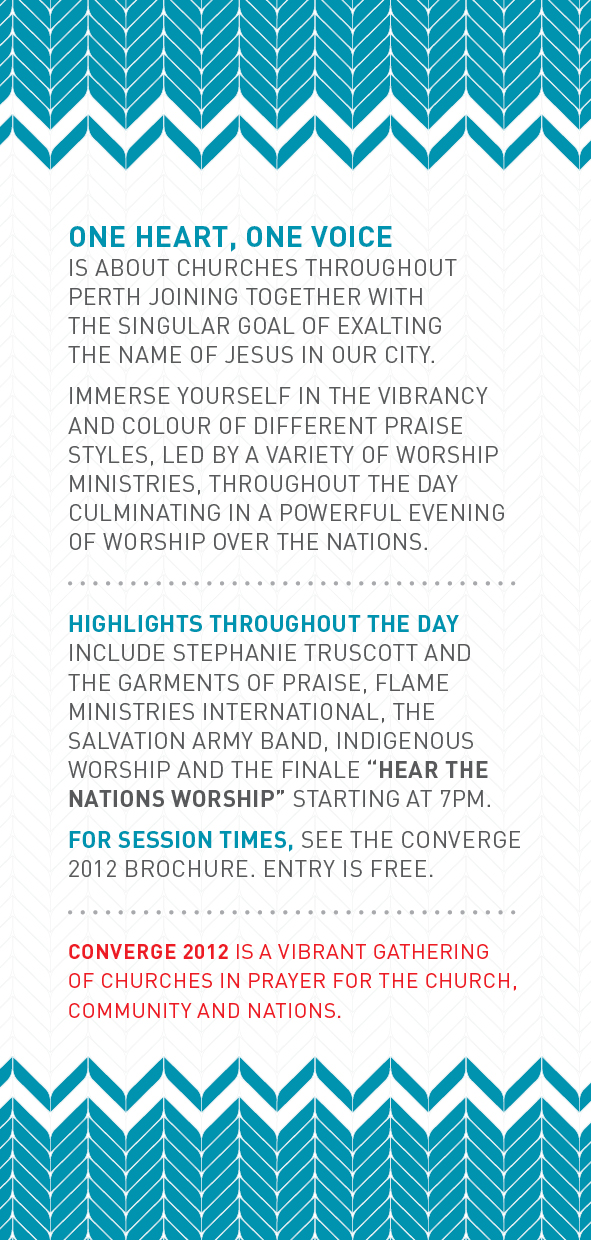 ONE HEART, ONE VOICE
IS ABOUT CHURCHES THROUGHOUT PERTH JOINING TOGETHER WITH THE SINGULAR GOAL OF EXALTING THE NAME OF JESUS IN OUR CITY.

IMMERSE YOURSELF IN THE VIBRANCY AND COLOUR OF DIFFERENT PRAISE STYLES, LED BY A VARIETY OF WORSHIP MINISTRIES, THROUGHOUT THE DAY CULMINATING IN A POWERFUL EVENING OF WORSHIP OVER THE NATIONS.

HIGHLIGHTS THROUGHOUT THE DAY
INCLUDE STEPHANIE TRUSCOTT AND THE GARMENTS OF PRAISE, FLAME MINISTRIES INTERNATIONAL, THE SALVATION ARMY BAND, INDIGENOUS WORSHIP AND THE FINALE “HEAR THE NATIONS WORSHIP” STARTING AT 7PM.

FOR SESSION TIMES, SEE THE CONVERGE 2012 BROCHURE. ENTRY IS FREE.

CONVERGE 2012 IS A VIBRANT GATHERING OF CHURCHES IN PRAYER FOR THE CHURCH, COMMUNITY AND NATIONS.